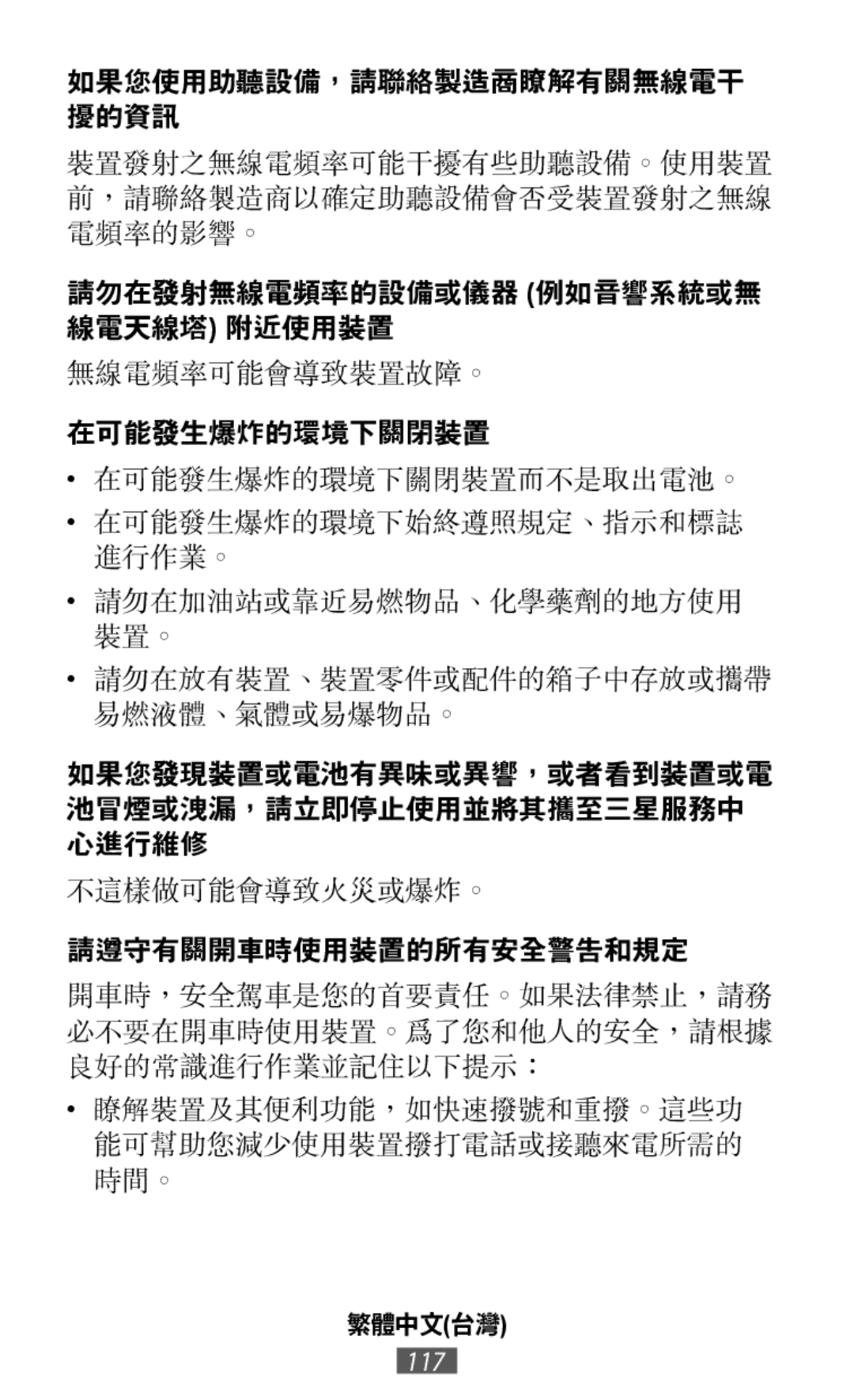 如果您使用助聽設備，請聯絡製造商瞭解有關無線電干擾的資訊

裝置發射之無線電頻率可能干擾有些助聽設備。使用裝置前，請聯絡製造商以確定助聽設備會否受裝置發射之無線電頻率的影響。

請勿在發射無線電頻率的設備或儀器 (例如音響系統或無線電天線塔) 附近使用裝置

無線電頻率可能會導致裝置故障。

在可能發生爆炸的環境下關閉裝置

• 在可能發生爆炸的環境下關閉裝置而不是取出電池。
• 在可能發生爆炸的環境下始終遵照規定、指示和標誌進行作業。
• 請勿在加油站或靠近易燃物品、化學藥劑的地方使用裝置。
• 請勿在放有裝置、裝置零件或配件的箱子中存放或攜帶易燃液體、氣體或易爆物品。

如果您發現裝置或電池有異味或異響，或者看到裝置或電池冒煙或洩漏，請立即停止使用並將其攜至三星服務中心進行維修

不這樣做可能會導致火災或爆炸。

請遵守有關開車時使用裝置的所有安全警告和規定

開車時，安全駕車是您的首要責任。如果法律禁止，請務必不要在開車時使用裝置。爲了您和他人的安全，請根據良好的常識進行作業並記住以下提示：

• 瞭解裝置及其便利功能，如快速撥號和重撥。這些功能可幫助您減少使用裝置撥打電話或接聽來電所需的時間。

繁體中文(台灣)
117